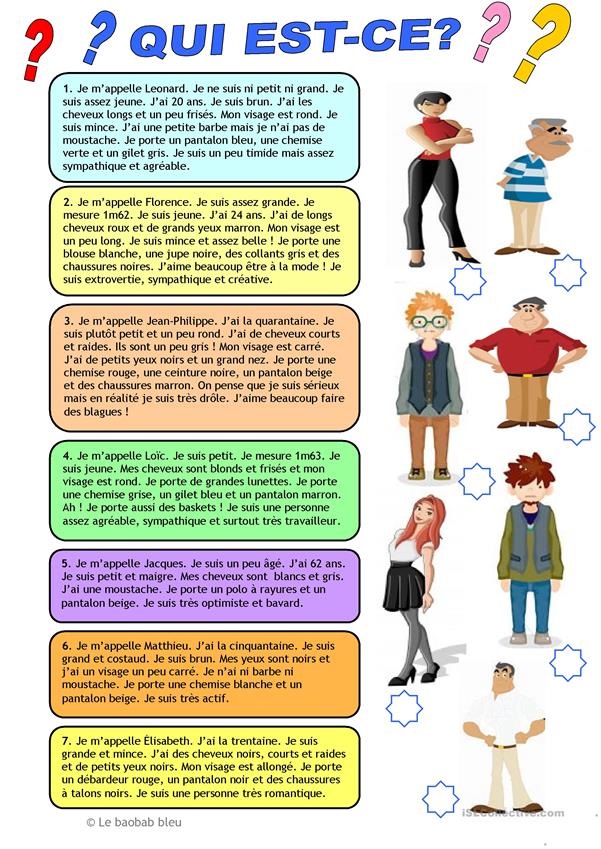 ? ? QUI EST-CE? ? ?

1. Je m'appelle Leonard. Je ne suis ni petit ni grand. Je suis assez jeune. J'ai 20 ans. Je suis brun. J'ai les cheveux longs et un peu frisés. Mon visage est rond. Je suis mince. J'ai une petite barbe mais je n'ai pas de moustache. Je porte un pantalon bleu, une chemise verte et un gilet gris. Je suis un peu timide mais assez sympathique et agréable.

2. Je m'appelle Florence. Je suis assez grande. Je mesure 1m62. Je suis jeune. J'ai 24 ans. J'ai de longs cheveux roux et de grands yeux marron. Mon visage est un peu long. Je suis mince et assez belle ! Je porte une blouse blanche, une jupe noire, des collants gris et des chaussures noires. J'aime beaucoup être à la mode ! Je suis extrovertie, sympathique et créative.

3. Je m'appelle Jean-Philippe. J'ai la quarantaine. Je suis plutôt petit et un peu rond. J'ai de cheveux courts et raides. Ils sont un peu gris ! Mon visage est carré. J'ai de petits yeux noirs et un grand nez. Je porte une chemise rouge, une ceinture noire, un pantalon beige et des chaussures marron. On pense que je suis sérieux mais en réalité je suis très drôle. J'aime beaucoup faire des blagues !

4. Je m'appelle Loïc. Je suis petit. Je mesure 1m63. Je suis jeune. Mes cheveux sont blonds et frisés et mon visage est rond. Je porte de grandes lunettes. Je porte une chemise grise, un gilet bleu et un pantalon marron. Ah ! Je porte aussi des baskets ! Je suis une personne assez agréable, sympathique et surtout très travailleur.

5. Je m'appelle Jacques. Je suis un peu âgé. J'ai 62 ans. Je suis petit et maigre. Mes cheveux sont blancs et gris. J'ai une moustache. Je porte un polo à rayures et un pantalon beige. Je suis très optimiste et bavard.

6. Je m'appelle Matthieu. J'ai la cinquantaine. Je suis grand et costaud. Je suis brun. Mes yeux sont noirs et j'ai un visage un peu carré. Je n'ai ni barbe ni moustache. Je porte une chemise blanche et un pantalon beige. Je suis très actif.

7. Je m'appelle Élisabeth. J'ai la trentaine. Je suis grande et mince. J'ai des cheveux noirs, courts et raides et de petits yeux noirs. Mon visage est allongé. Je porte un débardeur rouge, un pantalon noir et des chaussures à talons noirs. Je suis une personne très romantique.

© Le baobab bleu

iSLCollective.com